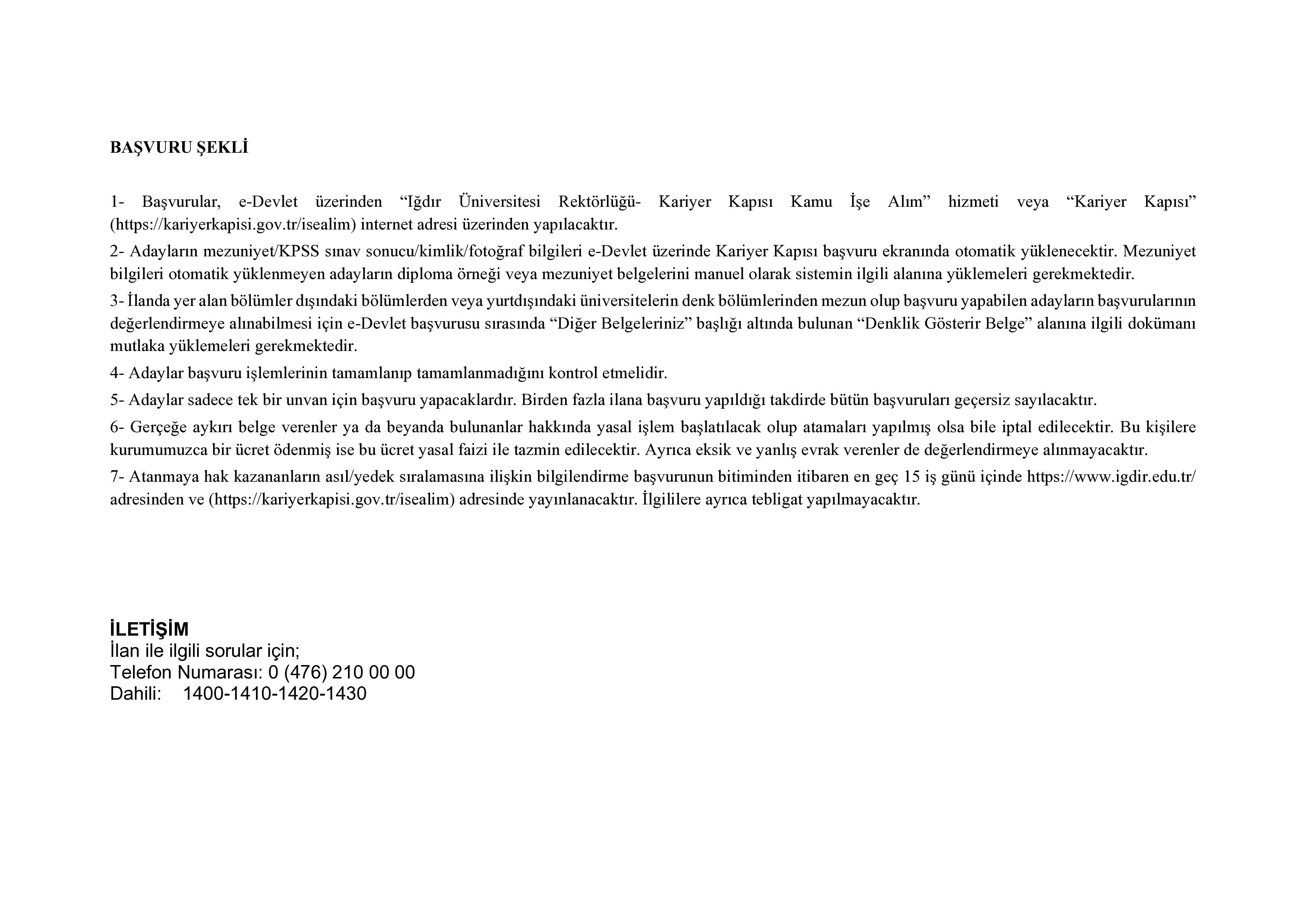 BAŞVURU ŞEKLİ

1- Başvurular, e-Devlet üzerinden "Iğdır Üniversitesi Rektörlüğü- Kariyer Kapısı Kamu İşe Alım" hizmeti veya "Kariyer Kapısı" (https://kariyerkapisi.gov.tr/isealim) internet adresi üzerinden yapılacaktır.

2- Adayların mezuniyet/KPSS sınav sonucu/kimlik/fotoğraf bilgileri e-Devlet üzerinde Kariyer Kapısı başvuru ekranında otomatik yüklenecektir. Mezuniyet bilgileri otomatik yüklenmeyen adayların diploma örneği veya mezuniyet belgelerini manuel olarak sistemin ilgili alanına yüklemeleri gerekmektedir.

3- İlanda yer alan bölümler dışındaki bölümlerden veya yurtdışındaki üniversitelerin denk bölümlerinden mezun olup başvuru yapabilen adayların başvurularının değerlendirmeye alınabilmesi için e-Devlet başvurusu sırasında "Diğer Belgeleriniz" başlığı altında bulunan "Denklik Gösterir Belge" alanına ilgili dokümanı mutlaka yüklemeleri gerekmektedir.

4- Adaylar başvuru işlemlerinin tamamlanıp tamamlanmadığını kontrol etmelidir.

5- Adaylar sadece tek bir unvan için başvuru yapacaklardır. Birden fazla ilana başvuru yapıldığı takdirde bütün başvuruları geçersiz sayılacaktır.

6- Gerçeğe aykırı belge verenler ya da beyanda bulunanlar hakkında yasal işlem başlatılacak olup atamaları yapılmış olsa bile iptal edilecektir. Bu kişilere kurumumuzca bir ücret ödenmiş ise bu ücret yasal faizi ile tazmin edilecektir. Ayrıca eksik ve yanlış evrak verenler de değerlendirmeye alınmayacaktır.

7- Atanmaya hak kazananların asıl/yedek sıralamasına ilişkin bilgilendirme başvurunun bitiminden itibaren en geç 15 iş günü içinde https://www.igdir.edu.tr/ adresinden ve (https://kariyerkapisi.gov.tr/isealim) adresinde yayınlanacaktır. İlgililere ayrıca tebligat yapılmayacaktır.

İLETİŞİM
İlan ile ilgili sorular için;
Telefon Numarası: 0 (476) 210 00 00
Dahili: 1400-1410-1420-1430